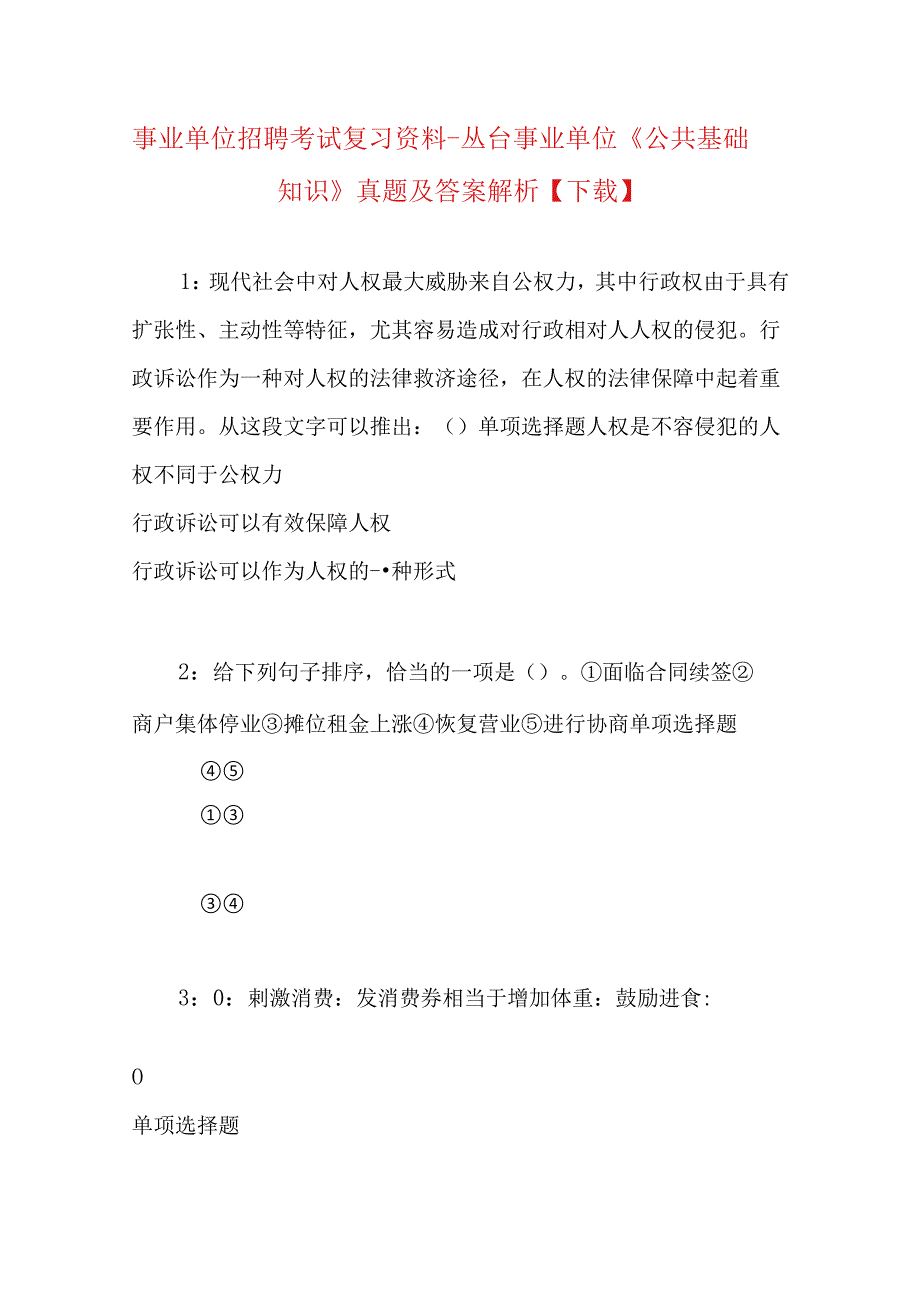 事业单位招聘考试复习资料-丛台事业单位《公共基础知识》真题及答案解析【下载】

1：现代社会中对人权最大威胁来自公权力，其中行政权由于具有扩张性、主动性等特征，尤其容易造成对行政相对人人权的侵犯。行政诉讼作为一种对人权的法律救济途径，在人权的法律保障中起着重要作用。从这段文字可以推出：（）单项选择题人权是不容侵犯的人权不同于公权力
行政诉讼可以有效保障人权
行政诉讼可以作为人权的-•种形式

2：给下列句子排序，恰当的一项是（）。①面临合同续签②商户集体停业③摊位租金上涨④恢复营业⑤进行协商单项选择题
④⑤
①③

③④

3：0：刺激消费：发消费券相当于增加体重：鼓励进食:

0
单项选择题